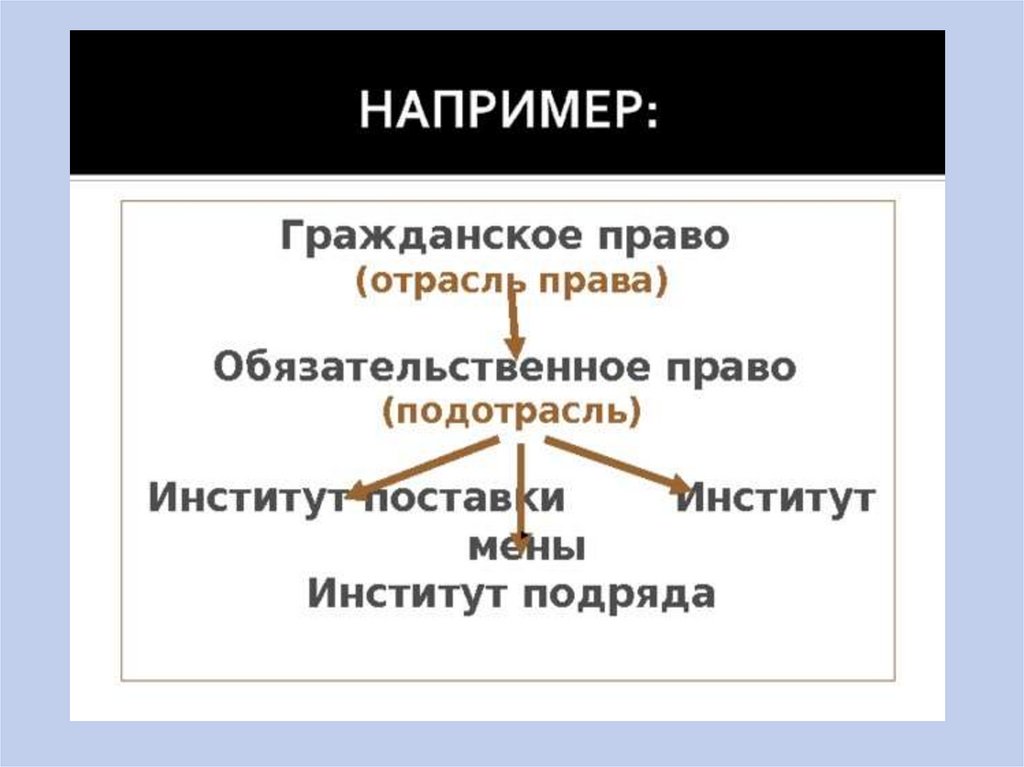 НАПРИМЕР:

Гражданское право
(отрасль права)

Обязательственное право
(подотрасль)

Институт поставки Институт
мены
Институт подряда